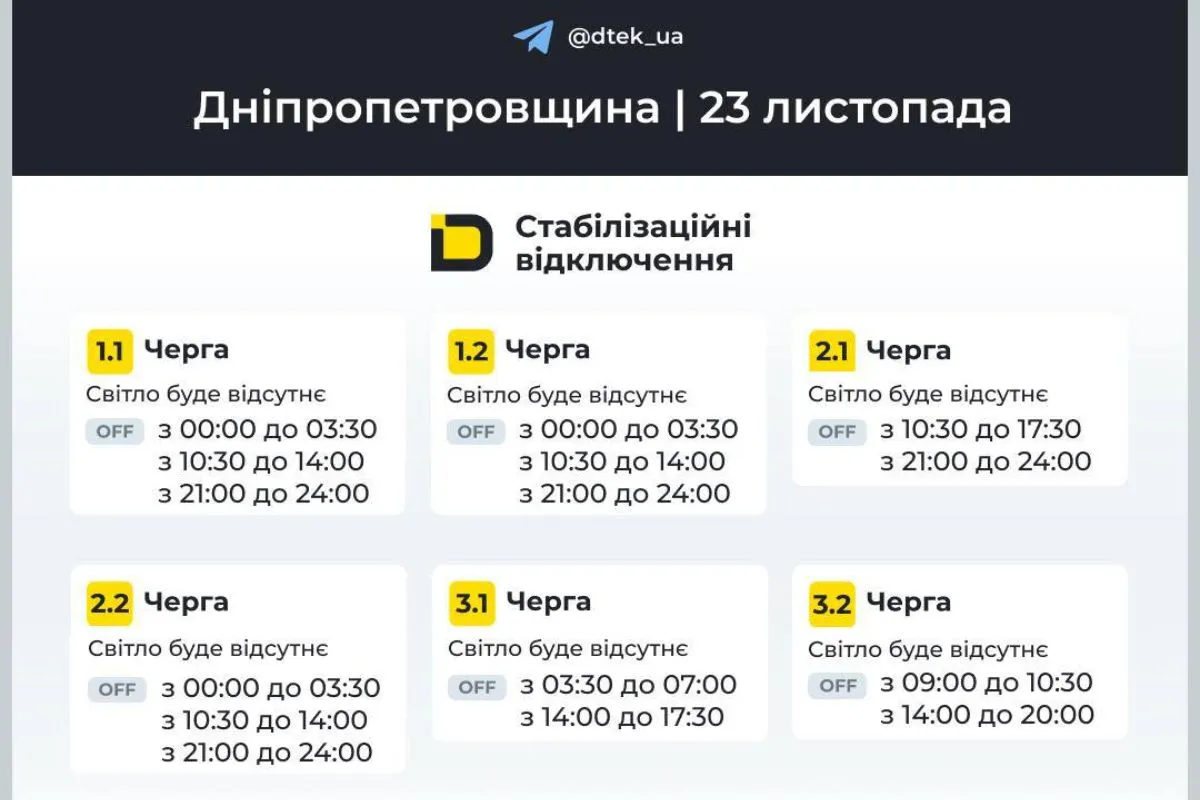 @dtek_ua

Дніпропетровщина | 23 листопада

Стабілізаційні відключення

1.1 Черга
Світло буде відсутнє
OFF з 00:00 до 03:30
з 10:30 до 14:00
з 21:00 до 24:00

1.2 Черга
Світло буде відсутнє
OFF з 00:00 до 03:30
з 10:30 до 14:00
з 21:00 до 24:00

2.1 Черга
Світло буде відсутнє
OFF з 10:30 до 17:30
з 21:00 до 24:00

2.2 Черга
Світло буде відсутнє
OFF з 00:00 до 03:30
з 10:30 до 14:00
з 21:00 до 24:00

3.1 Черга
Світло буде відсутнє
OFF з 03:30 до 07:00
з 14:00 до 17:30

3.2 Черга
Світло буде відсутнє
OFF з 09:00 до 10:30
з 14:00 до 20:00